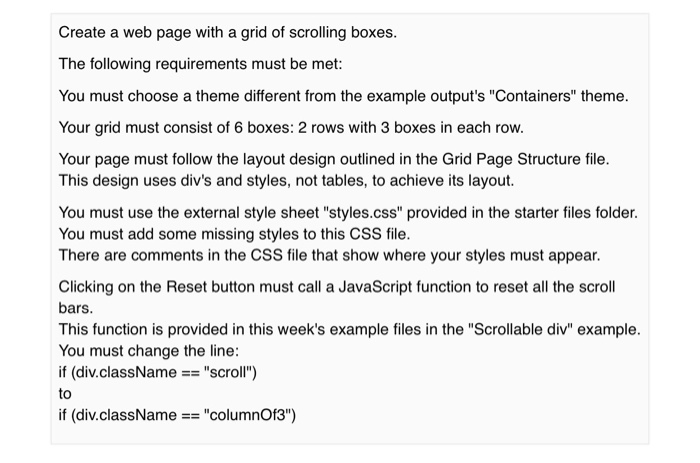 Create a web page with a grid of scrolling boxes.

The following requirements must be met:

You must choose a theme different from the example output's "Containers" theme.

Your grid must consist of 6 boxes: 2 rows with 3 boxes in each row.

Your page must follow the layout design outlined in the Grid Page Structure file.
This design uses div's and styles, not tables, to achieve its layout.

You must use the external style sheet "styles.css" provided in the starter files folder.
You must add some missing styles to this CSS file.
There are comments in the CSS file that show where your styles must appear.

Clicking on the Reset button must call a JavaScript function to reset all the scroll bars.
This function is provided in this week's example files in the "Scrollable div" example.
You must change the line:
if (div.className == "scroll")
to
if (div.className == "columnOf3")